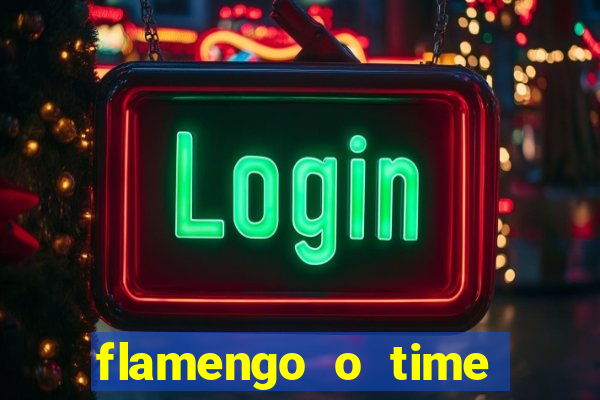 Login

flamengo o time